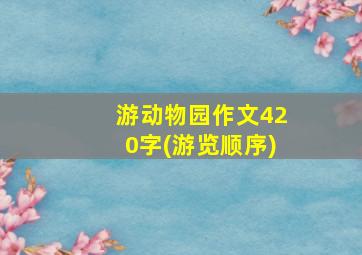 游动物园作文420字(游览顺序)